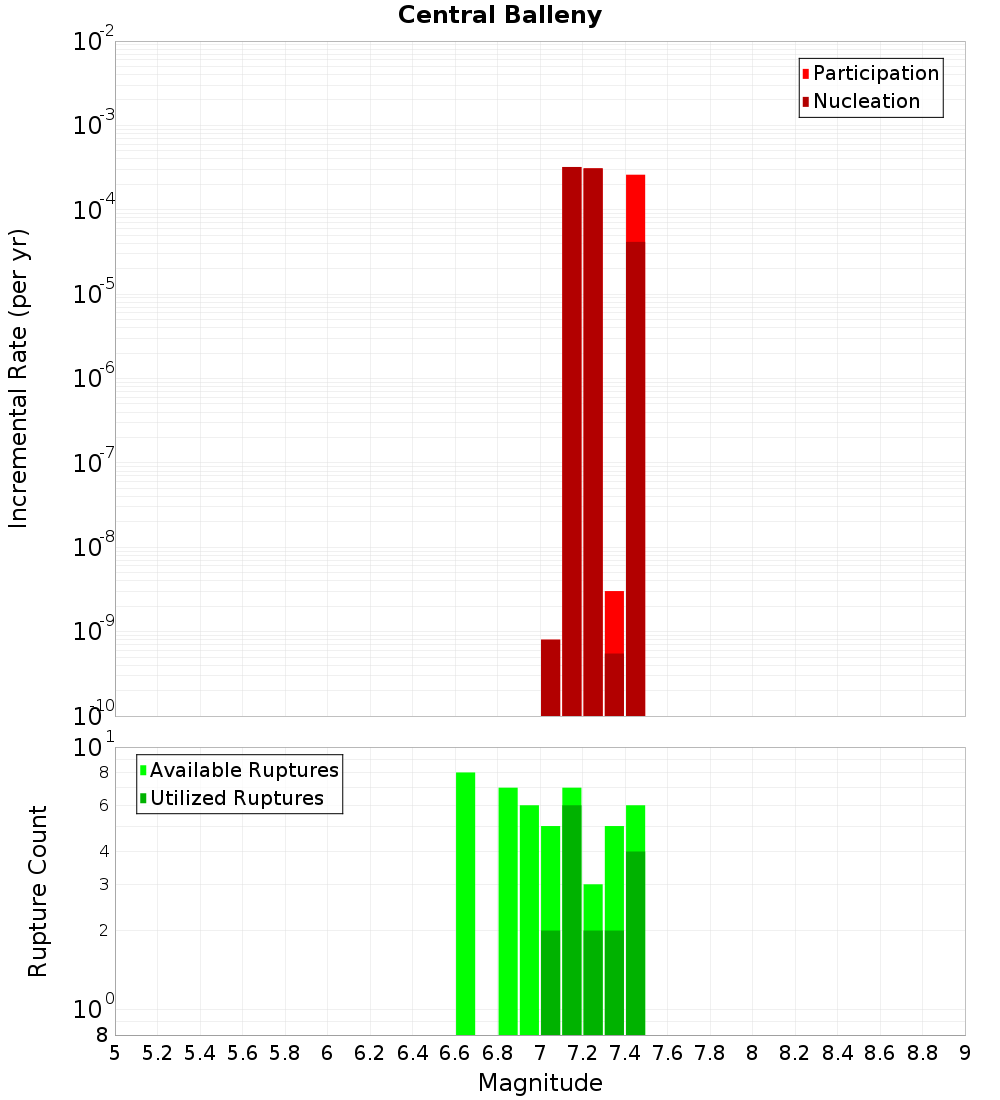 Central Balleny

Participation
Nucleation

Incremental Rate (per yr)

$10^{-2}$
$10^{-3}$
$10^{-4}$
$10^{-5}$
$10^{-6}$
$10^{-7}$
$10^{-8}$
$10^{-9}$
$10^{-10}$

Available Ruptures
Utilized Ruptures

Rupture Count

$10^{1}$
8
6
4
3
2
$10^{0}$
8

5 5.2 5.4 5.6 5.8 6 6.2 6.4 6.6 6.8 7 7.2 7.4 7.6 7.8 8 8.2 8.4 8.6 8.8 9

Magnitude